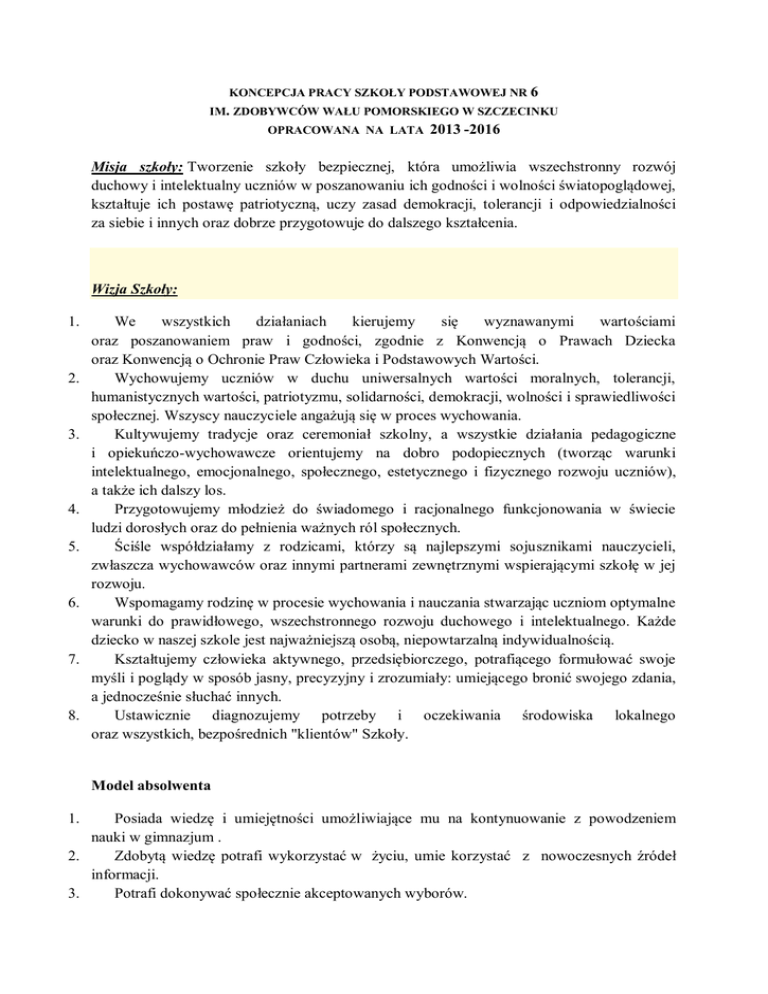 KONCEPCJA PRACY SZKOŁY PODSTAWOWEJ NR 6
IM. ZDOBYWCÓW WAŁU POMORSKIEGO W SZCZECINKU
OPRACOWANA NA LATA 2013 -2016

Misja szkoły: Tworzenie szkoły bezpiecznej, która umożliwia wszechstronny rozwój duchowy i intelektualny uczniów w poszanowaniu ich godności i wolności światopoglądowej, kształtuje ich postawę patriotyczną, uczy zasad demokracji, tolerancji i odpowiedzialności za siebie i innych oraz dobrze przygotowuje do dalszego kształcenia.

Wizja Szkoły:

1. We wszystkich działaniach kierujemy się wyznawanymi wartościami oraz poszanowaniem praw i godności, zgodnie z Konwencją o Prawach Dziecka oraz Konwencją o Ochronie Praw Człowieka i Podstawowych Wartości.
2. Wychowujemy uczniów w duchu uniwersalnych wartości moralnych, tolerancji, humanistycznych wartości, patriotyzmu, solidarności, demokracji, wolności i sprawiedliwości społecznej. Wszyscy nauczyciele angażują się w proces wychowania.
3. Kultywujemy tradycje oraz ceremoniał szkolny, a wszystkie działania pedagogiczne i opiekuńczo-wychowawcze orientujemy na dobro podopiecznych (tworząc warunki intelektualnego, emocjonalnego, społecznego, estetycznego i fizycznego rozwoju uczniów), a także ich dalszy los.
4. Przygotowujemy młodzież do świadomego i racjonalnego funkcjonowania w świecie ludzi dorosłych oraz do pełnienia ważnych ról społecznych.
5. Ściśle współdziałamy z rodzicami, którzy są najlepszymi sojusznikami nauczycieli, zwłaszcza wychowawców oraz innymi partnerami zewnętrznymi wspierającymi szkołę w jej rozwoju.
6. Wspomagamy rodzinę w procesie wychowania i nauczania stwarzając uczniom optymalne warunki do prawidłowego, wszechstronnego rozwoju duchowego i intelektualnego. Każde dziecko w naszej szkole jest najważniejszą osobą, niepowtarzalną indywidualnością.
7. Kształtujemy człowieka aktywnego, przedsiębiorczego, potrafiącego formułować swoje myśli i poglądy w sposób jasny, precyzyjny i zrozumiały: umiejącego bronić swojego zdania, a jednocześnie słuchać innych.
8. Ustawicznie diagnozujemy potrzeby i oczekiwania środowiska lokalnego oraz wszystkich, bezpośrednich "klientów" Szkoły.

Model absolwenta

1. Posiada wiedzę i umiejętności umożliwiające mu na kontynuowanie z powodzeniem nauki w gimnazjum .
2. Zdobytą wiedzę potrafi wykorzystać w życiu, umie korzystać z nowoczesnych źródeł informacji.
3. Potrafi dokonywać społecznie akceptowanych wyborów.